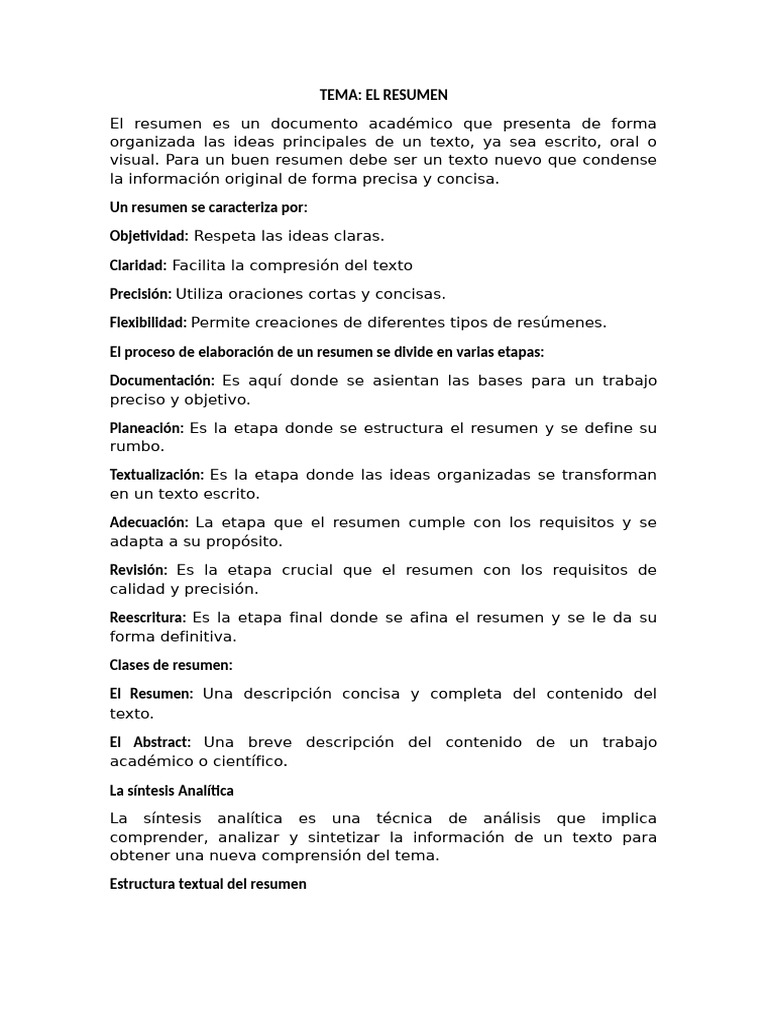 TEMA: EL RESUMEN

El resumen es un documento académico que presenta de forma organizada las ideas principales de un texto, ya sea escrito, oral o visual. Para un buen resumen debe ser un texto nuevo que condense la información original de forma precisa y concisa.

Un resumen se caracteriza por:

Objetividad: Respeta las ideas claras.

Claridad: Facilita la compresión del texto

Precisión: Utiliza oraciones cortas y concisas.

Flexibilidad: Permite creaciones de diferentes tipos de resúmenes.

El proceso de elaboración de un resumen se divide en varias etapas:

Documentación: Es aquí donde se asientan las bases para un trabajo preciso y objetivo.

Planeación: Es la etapa donde se estructura el resumen y se define su rumbo.

Textualización: Es la etapa donde las ideas organizadas se transforman en un texto escrito.

Adecuación: La etapa que el resumen cumple con los requisitos y se adapta a su propósito.

Revisión: Es la etapa crucial que el resumen con los requisitos de calidad y precisión.

Reescritura: Es la etapa final donde se afina el resumen y se le da su forma definitiva.

Clases de resumen:

El Resumen: Una descripción concisa y completa del contenido del texto.

El Abstract: Una breve descripción del contenido de un trabajo académico o científico.

La síntesis Analítica

La síntesis analítica es una técnica de análisis que implica comprender, analizar y sintetizar la información de un texto para obtener una nueva comprensión del tema.

Estructura textual del resumen